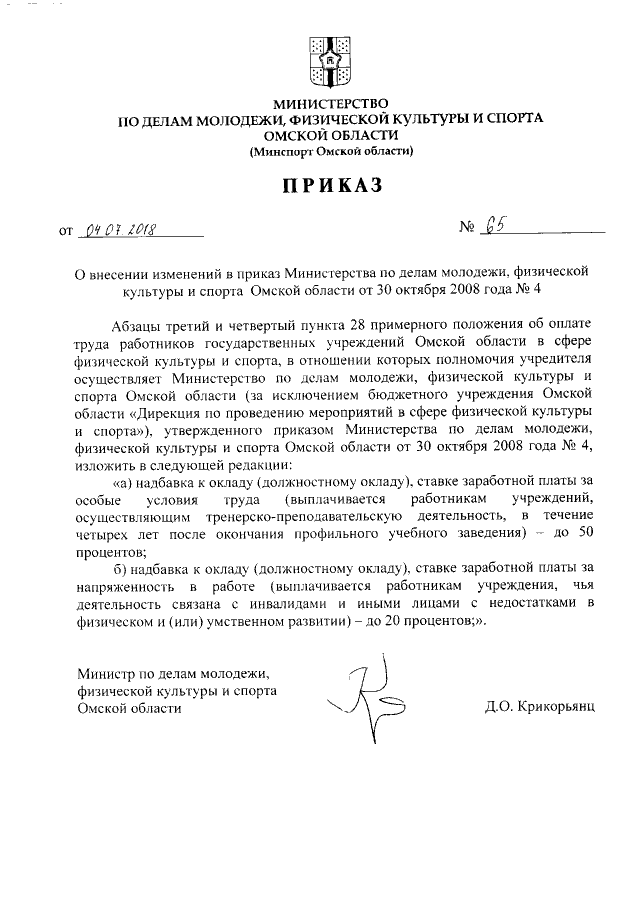 МИНИСТЕРСТВО
ПО ДЕЛАМ МОЛОДЕЖИ, ФИЗИЧЕСКОЙ КУЛЬТУРЫ И СПОРТА
ОМСКОЙ ОБЛАСТИ
(Минспорт Омской области)

ПРИКАЗ

от 04.07.2018 № 65

О внесении изменений в приказ Министерства по делам молодежи, физической культуры и спорта Омской области от 30 октября 2008 года № 4

Абзацы третий и четвертый пункта 28 примерного положения об оплате труда работников государственных учреждений Омской области в сфере физической культуры и спорта, в отношении которых полномочия учредителя осуществляет Министерство по делам молодежи, физической культуры и спорта Омской области (за исключением бюджетного учреждения Омской области «Дирекция по проведению мероприятий в сфере физической культуры и спорта»), утвержденного приказом Министерства по делам молодежи, физической культуры и спорта Омской области от 30 октября 2008 года № 4, изложить в следующей редакции:

«а) надбавка к окладу (должностному окладу), ставке заработной платы за особые условия труда (выплачивается работникам учреждений, осуществляющим тренерско-преподавательскую деятельность, в течение четырех лет после окончания профильного учебного заведения) – до 50 процентов;

б) надбавка к окладу (должностному окладу), ставке заработной платы за напряженность в работе (выплачивается работникам учреждения, чья деятельность связана с инвалидами и иными лицами с недостатками в физическом и (или) умственном развитии) – до 20 процентов;».

Министр по делам молодежи, физической культуры и спорта Омской области

Д.О. Крикорьянц